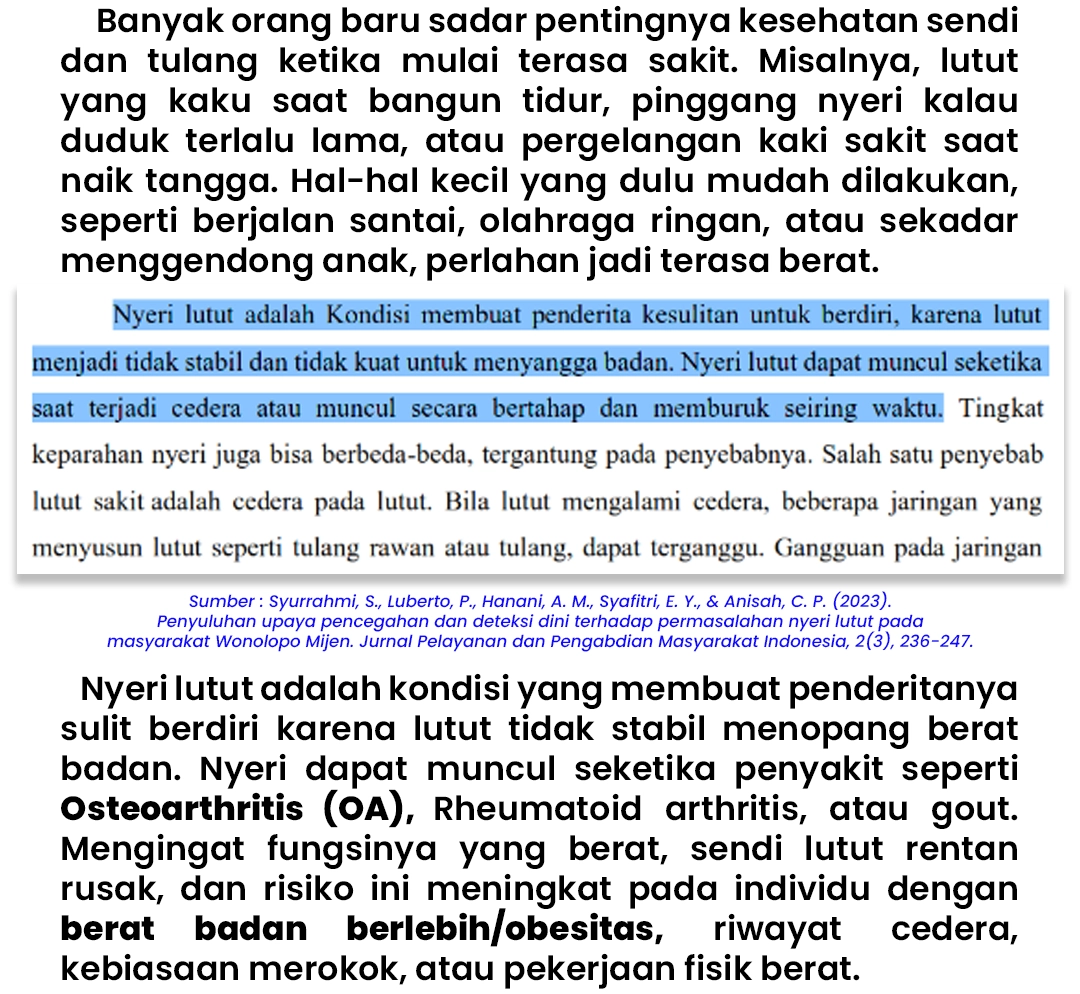 Banyak orang baru sadar pentingnya kesehatan sendi dan tulang ketika mulai terasa sakit. Misalnya, lutut yang kaku saat bangun tidur, pinggang nyeri kalau duduk terlalu lama, atau pergelangan kaki sakit saat naik tangga. Hal-hal kecil yang dulu mudah dilakukan, seperti berjalan santai, olahraga ringan, atau sekadar menggendong anak, perlahan jadi terasa berat.

Nyeri lutut adalah Kondisi membuat penderita kesulitan untuk berdiri, karena lutut menjadi tidak stabil dan tidak kuat untuk menyangga badan. Nyeri lutut dapat muncul seketika saat terjadi cedera atau muncul secara bertahap dan memburuk seiring waktu. Tingkat keparahan nyeri juga bisa berbeda-beda, tergantung pada penyebabnya. Salah satu penyebab lutut sakit adalah cedera pada lutut. Bila lutut mengalami cedera, beberapa jaringan yang menyusun lutut seperti tulang rawan atau tulang, dapat terganggu. Gangguan pada jaringan

Sumber : Syurrahmi, S., Luberto, P., Hanani, A. M., Syafitri, E. Y., & Anisah, C. P. (2023). Penyuluhan upaya pencegahan dan deteksi dini terhadap permasalahan nyeri lutut pada masyarakat Wonolopo Mijen. Jurnal Pelayanan dan Pengabdian Masyarakat Indonesia, 2(3), 236-247.

Nyeri lutut adalah kondisi yang membuat penderitanya sulit berdiri karena lutut tidak stabil menopang berat badan. Nyeri dapat muncul seketika penyakit seperti Osteoarthritis (OA), Rheumatoid arthritis, atau gout. Mengingat fungsinya yang berat, sendi lutut rentan rusak, dan risiko ini meningkat pada individu dengan berat badan berlebih/obesitas, riwayat cedera, kebiasaan merokok, atau pekerjaan fisik berat.